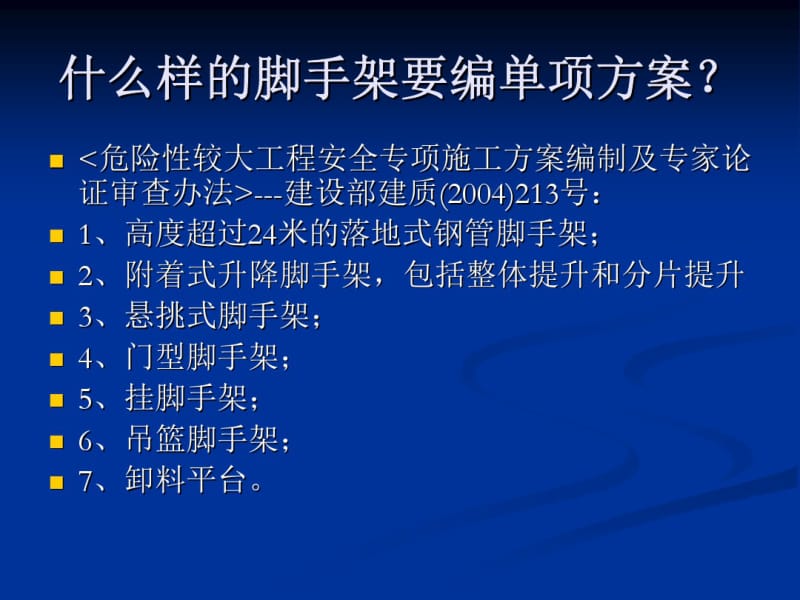 什么样的脚手架要编单项方案？

<危险性较大工程安全专项施工方案编制及专家论证审查办法>---建设部建质(2004)213号：

1、高度超过24米的落地式钢管脚手架；

2、附着式升降脚手架，包括整体提升和分片提升

3、悬挑式脚手架；

4、门型脚手架；

5、挂脚手架；

6、吊篮脚手架；

7、卸料平台。